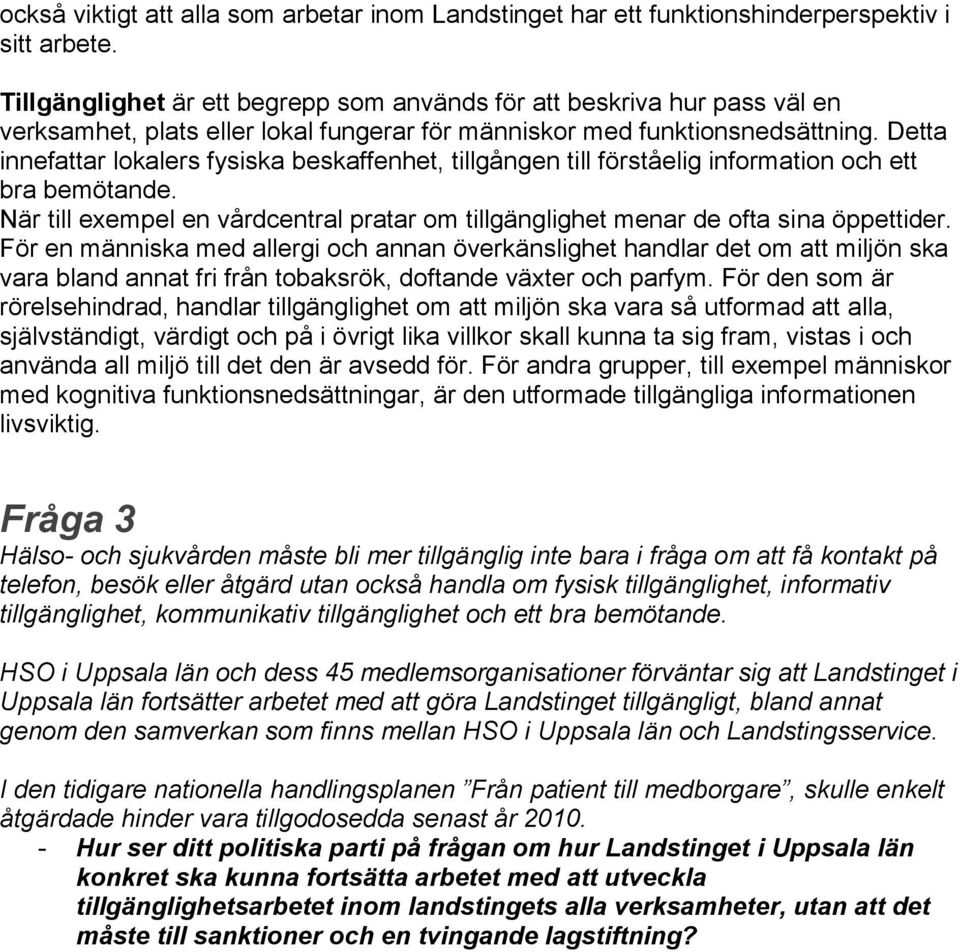 också viktigt att alla som arbetar inom Landstinget har ett funktionshinderperspektiv i sitt arbete.

Tillgänglighet är ett begrepp som används för att beskriva hur pass väl en verksamhet, plats eller lokal fungerar för människor med funktionsnedsättning. Detta innefattar lokalers fysiska beskaffenhet, tillgången till förståelig information och ett bra bemötande.
När till exempel en vårdcentral pratar om tillgänglighet menar de ofta sina öppettider. För en människa med allergi och annan överkänslighet handlar det om att miljön ska vara bland annat fri från tobaksrök, doftande växter och parfym. För den som är rörelsehindrad, handlar tillgänglighet om att miljön ska vara så utformad att alla, självständigt, värdigt och på i övrigt lika villkor skall kunna ta sig fram, vistas i och använda all miljö till det den är avsedd för. För andra grupper, till exempel människor med kognitiva funktionsnedsättningar, är den utformade tillgängliga informationen livsviktig.

Fråga 3
Hälso- och sjukvården måste bli mer tillgänglig inte bara i fråga om att få kontakt på telefon, besök eller åtgärd utan också handla om fysisk tillgänglighet, informativ tillgänglighet, kommunikativ tillgänglighet och ett bra bemötande.

HSO i Uppsala län och dess 45 medlemsorganisationer förväntar sig att Landstinget i Uppsala län fortsätter arbetet med att göra Landstinget tillgängligt, bland annat genom den samverkan som finns mellan HSO i Uppsala län och Landstingsservice.

I den tidigare nationella handlingsplanen ”Från patient till medborgare”, skulle enkelt åtgärdade hinder vara tillgodosedda senast år 2010.
- Hur ser ditt politiska parti på frågan om hur Landstinget i Uppsala län konkret ska kunna fortsätta arbetet med att utveckla tillgänglighetsarbetet inom landstingets alla verksamheter, utan att det måste till sanktioner och en tvingande lagstiftning?